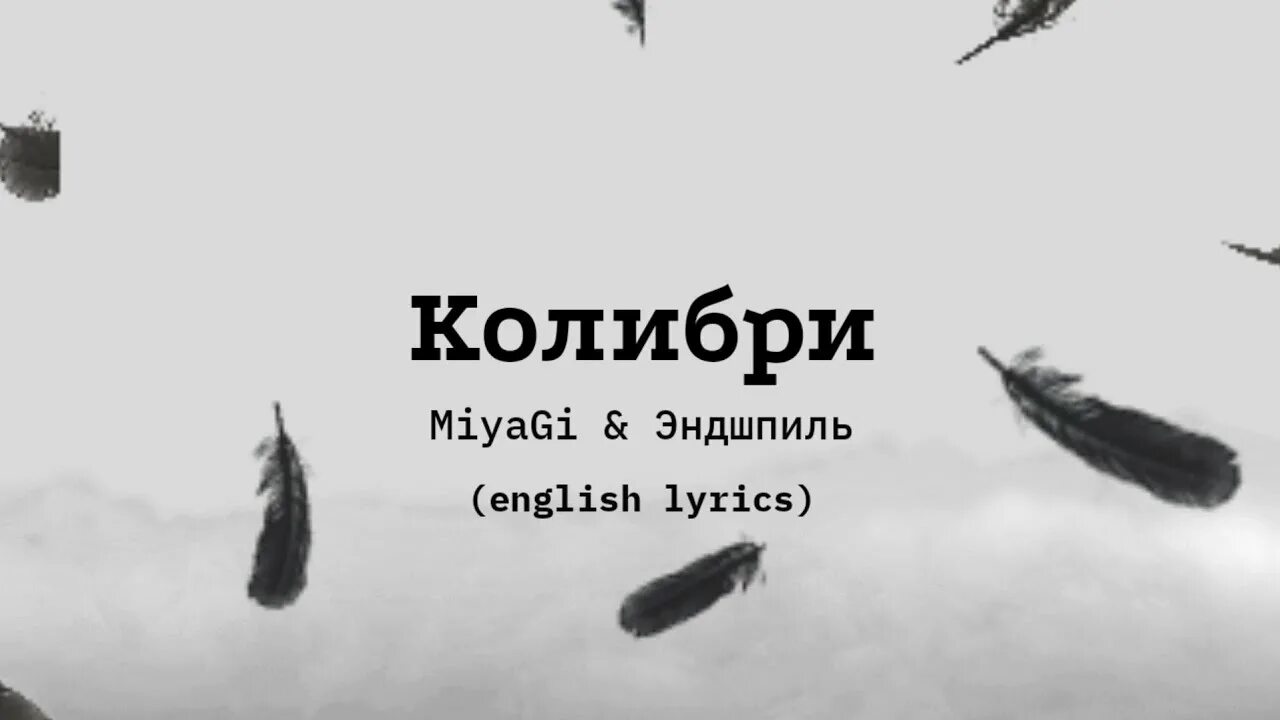 Колибри

MiyaGi & Эндшпиль

(english lyrics)